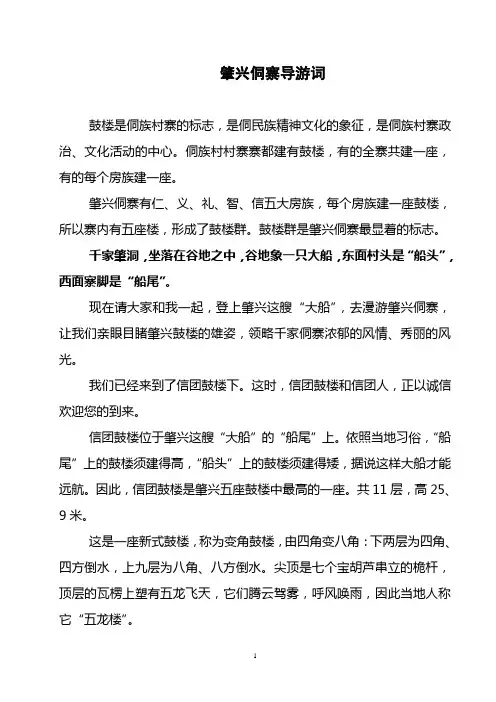 肇兴侗寨导游词

鼓楼是侗族村寨的标志，是侗民族精神文化的象征，是侗族村寨政治、文化活动的中心。侗族村村寨寨都建有鼓楼，有的全寨共建一座，有的每个房族建一座。

肇兴侗寨有仁、义、礼、智、信五大房族，每个房族建一座鼓楼，所以寨内有五座楼，形成了鼓楼群。鼓楼群是肇兴侗寨最显着的标志。

千家肇洞，坐落在谷地之中，谷地象一只大船，东面村头是“船头”，西面寨脚是“船尾”。

现在请大家和我一起，登上肇兴这艘“大船”，去漫游肇兴侗寨，让我们亲眼目睹肇兴鼓楼的雄姿，领略千家侗寨浓郁的风情、秀丽的风光。

我们已经来到了信团鼓楼下。这时，信团鼓楼和信团人，正以诚信欢迎您的到来。

信团鼓楼位于肇兴这艘“大船”的“船尾”上。依照当地习俗，“船尾”上的鼓楼须建得高，“船头”上的鼓楼须建得矮，据说这样大船才能远航。因此，信团鼓楼是肇兴五座鼓楼中最高的一座。共 11 层，高 25、9 米。

这是一座新式鼓楼，称为变角鼓楼，由四角变八角：下两层为四角、四方倒水，上九层为八角、八方倒水。尖顶是七个宝胡芦串立的桅杆，顶层的瓦楞上塑有五龙飞天，它们腾云驾雾，呼风唤雨，因此当地人称它“五龙楼”。

1